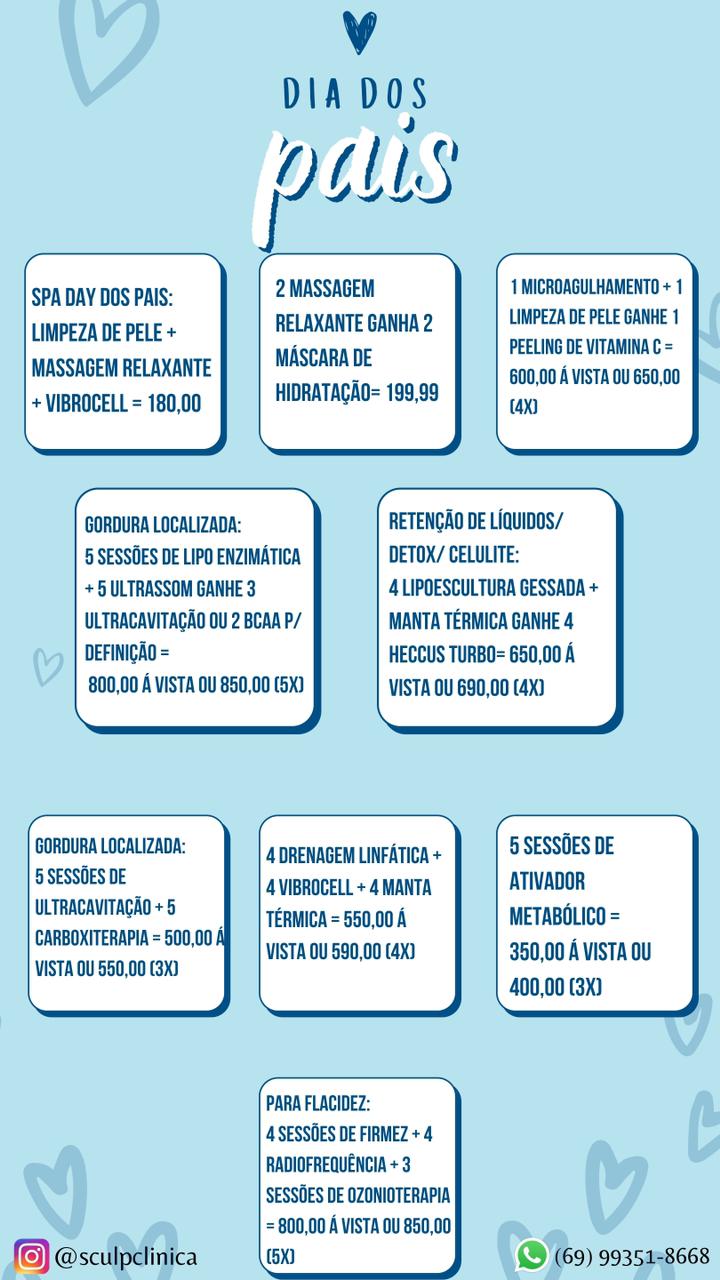 DIA DOS
pais

SPA DAY DOS PAIS: LIMPEZA DE PELE + MASSAGEM RELAXANTE + VIBROCELL = 180,00

2 MASSAGEM RELAXANTE GANHA 2 MÁSCARA DE HIDRATAÇÃO= 199,99

1 MICROAGULHAMENTO + 1 LIMPEZA DE PELE GANHE 1 PEELING DE VITAMINA C = 600,00 Á VISTA OU 650,00 (4X)

GORDURA LOCALIZADA:
5 SESSÕES DE LIPO ENZIMÁTICA + 5 ULTRASSOM GANHE 3 ULTRACAVITAÇÃO OU 2 BCAA P/ DEFINIÇÃO =
800,00 Á VISTA OU 850,00 (5X)

RETENÇÃO DE LÍQUIDOS/ DETOX/ CELULITE:
4 LIPOESCULTURA GESSADA + MANTA TÉRMICA GANHE 4 HECCUS TURBO= 650,00 Á VISTA OU 690,00 (4X)

GORDURA LOCALIZADA:
5 SESSÕES DE ULTRACAVITAÇÃO + 5 CARBOXITERAPIA = 500,00 Á VISTA OU 550,00 (3X)

4 DRENAGEM LINFÁTICA + 4 VIBROCELL + 4 MANTA TÉRMICA = 550,00 Á VISTA OU 590,00 (4X)

5 SESSÕES DE ATIVADOR METABÓLICO = 350,00 Á VISTA OU 400,00 (3X)

PARA FLACIDEZ:
4 SESSÕES DE FIRMEZ + 4 RADIOFREQUÊNCIA + 3 SESSÕES DE OZONIOTERAPIA = 800,00 Á VISTA OU 850,00 (5X)

@sculpclinica

(69) 99351-8668